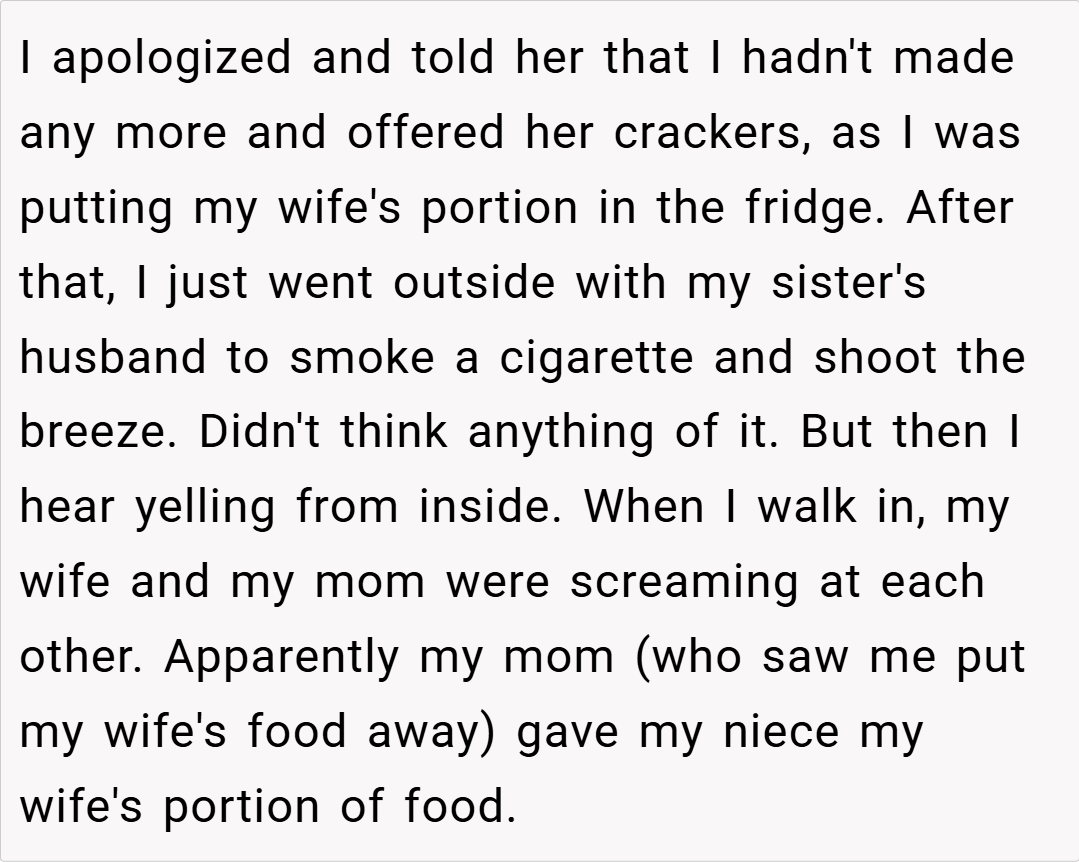 I apologized and told her that I hadn't made any more and offered her crackers, as I was putting my wife's portion in the fridge. After that, I just went outside with my sister's husband to smoke a cigarette and shoot the breeze. Didn't think anything of it. But then I hear yelling from inside. When I walk in, my wife and my mom were screaming at each other. Apparently my mom (who saw me put my wife's food away) gave my niece my wife's portion of food.